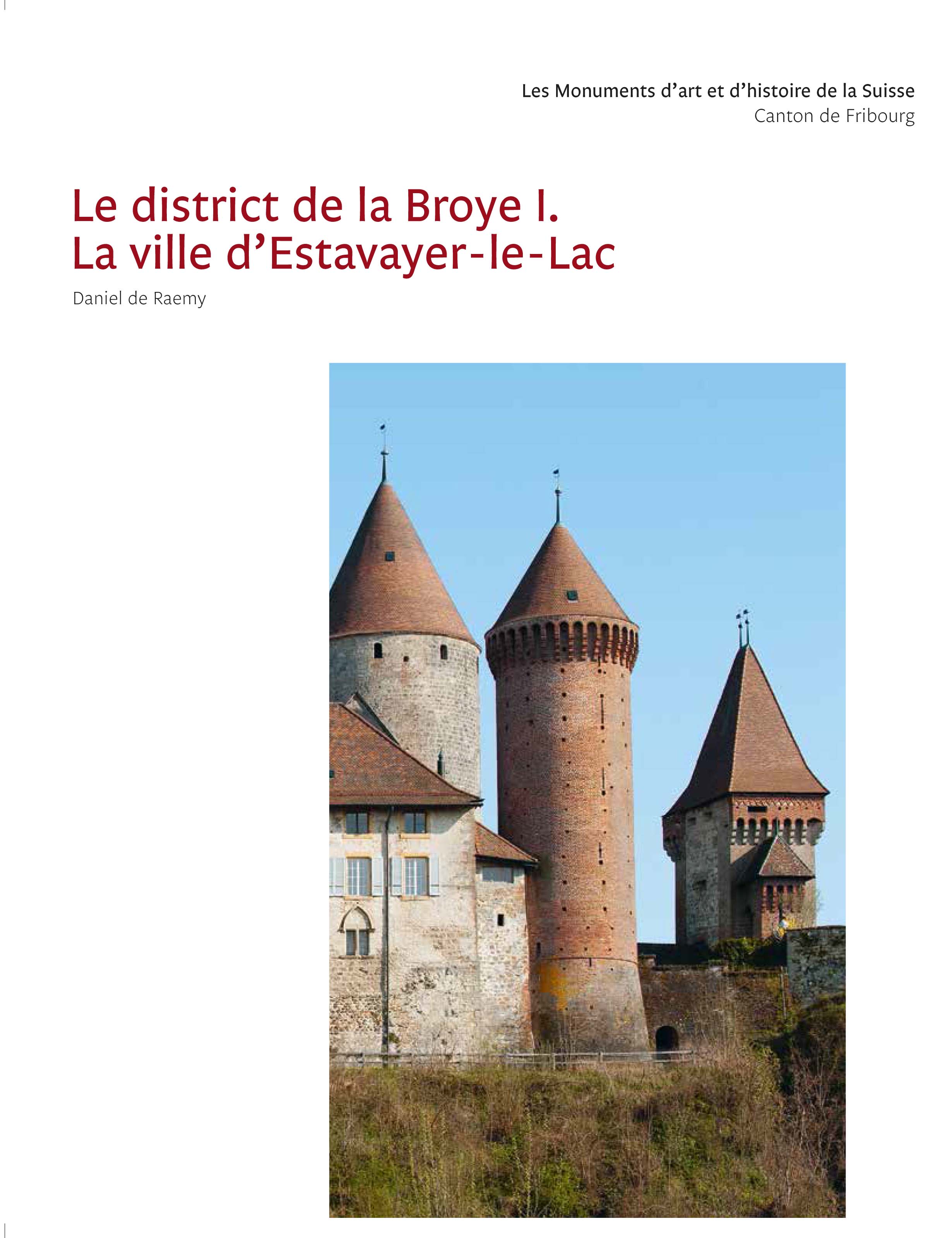 Les Monuments d'art et d'histoire de la Suisse
Canton de Fribourg

Le district de la Broye I.
La ville d'Estavayer-le-Lac

Daniel de Raemy